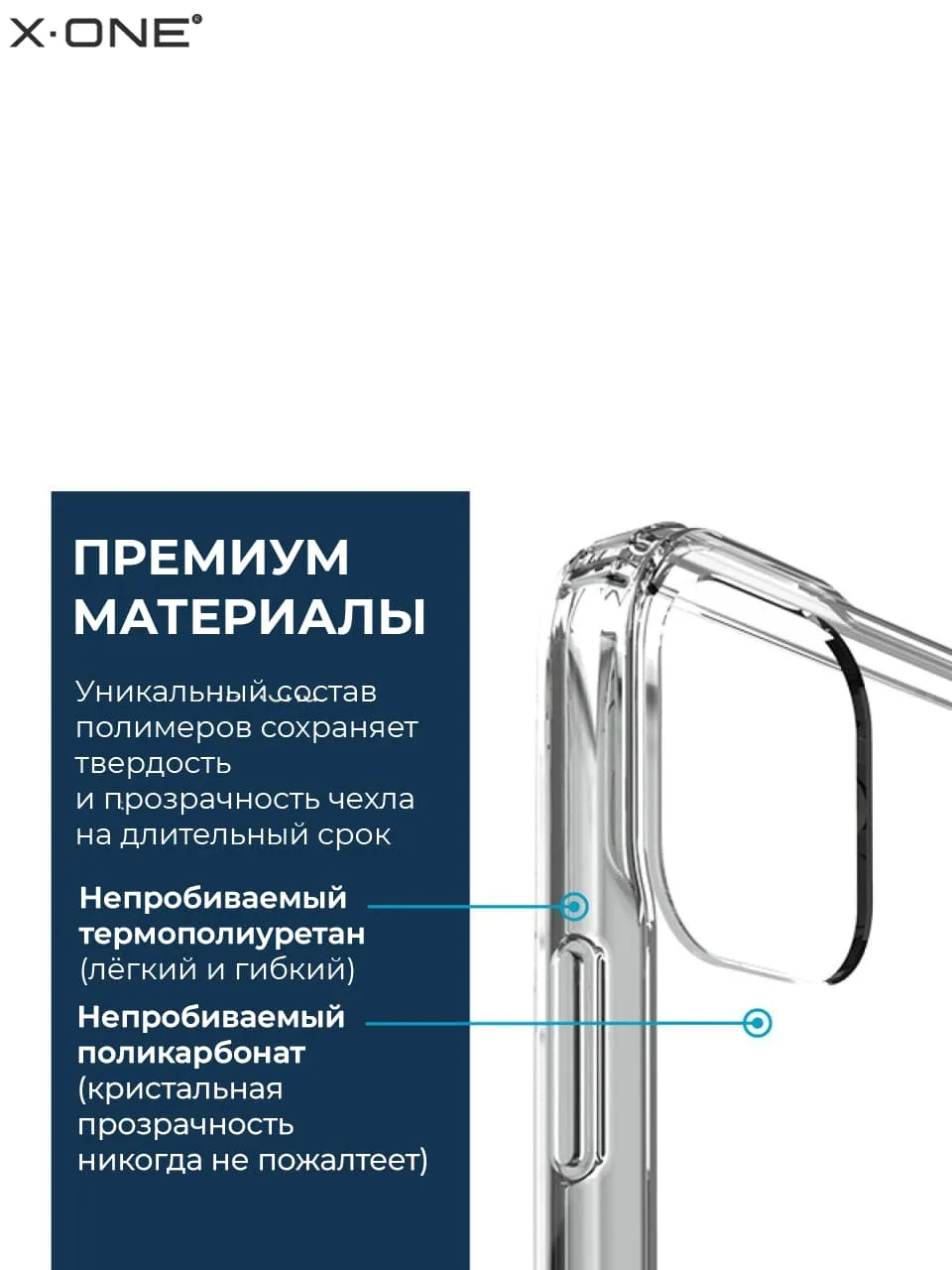 X·ONE®

ПРЕМИУМ МАТЕРИАЛЫ

Уникальный состав полимеров сохраняет твердость и прозрачность чехла на длительный срок

Непробиваемый термополиуретан (лёгкий и гибкий)

Непробиваемый поликарбонат (кристальная прозрачность никогда не пожалтеет)